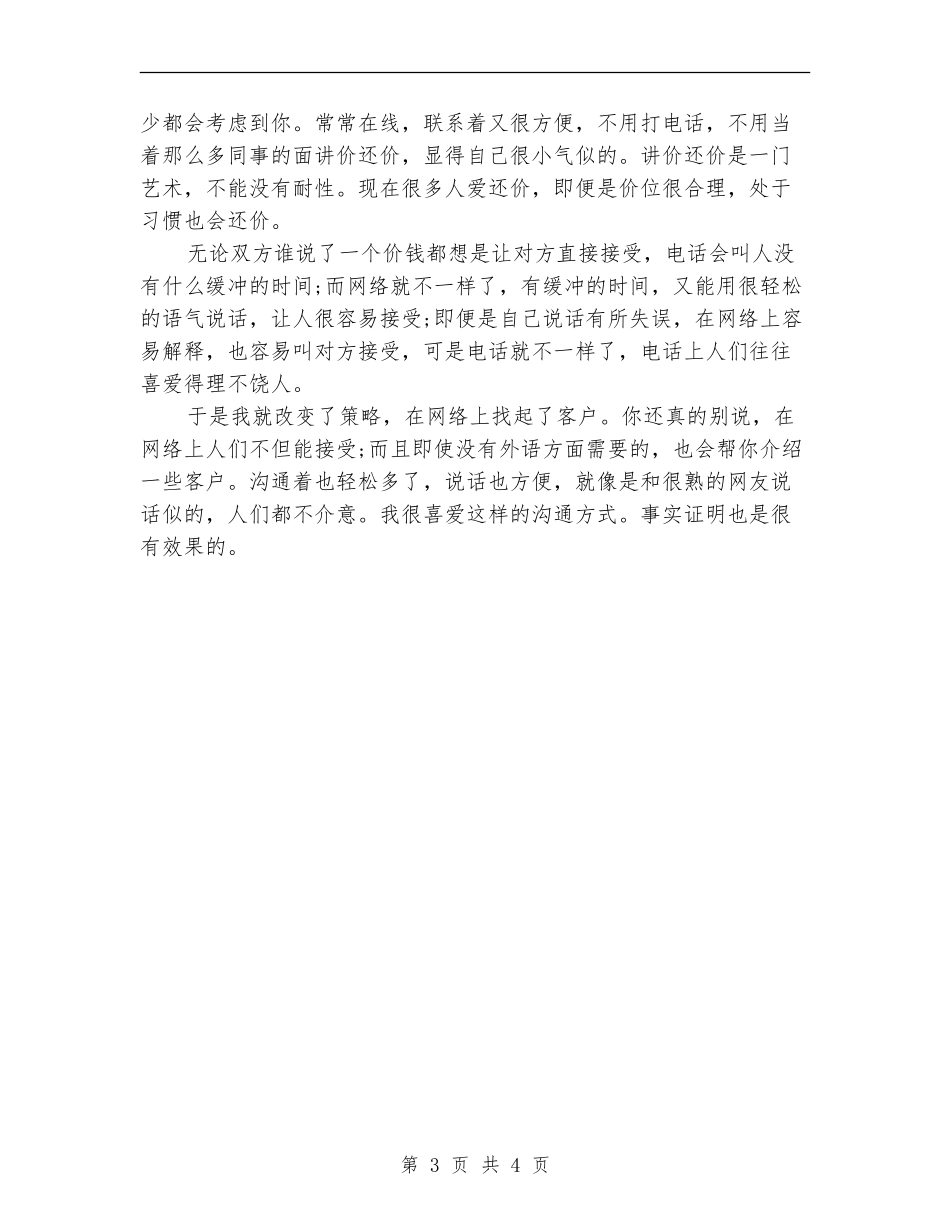 少都会考虑到你。常常在线，联系着又很方便，不用打电话，不用当着那么多同事的面讲价还价，显得自己很小气似的。讲价还价是一门艺术，不能没有耐性。现在很多人爱还价，即便是价位很合理，处于习惯也会还价。

无论双方谁说了一个价钱都想是让对方直接接受，电话会叫人没有什么缓冲的时间;而网络就不一样了，有缓冲的时间，又能用很轻松的语气说话，让人很容易接受;即便是自己说话有所失误，在网络上容易解释，也容易叫对方接受，可是电话就不一样了，电话上人们往往喜爱得理不饶人。

于是我就改变了策略，在网络上找起了客户。你还真的别说，在网络上人们不但能接受;而且即使没有外语方面需要的，也会帮你介绍一些客户。沟通着也轻松多了，说话也方便，就像是和很熟的网友说话似的，人们都不介意。我很喜爱这样的沟通方式。事实证明也是很有效果的。

第 3 页 共 4 页